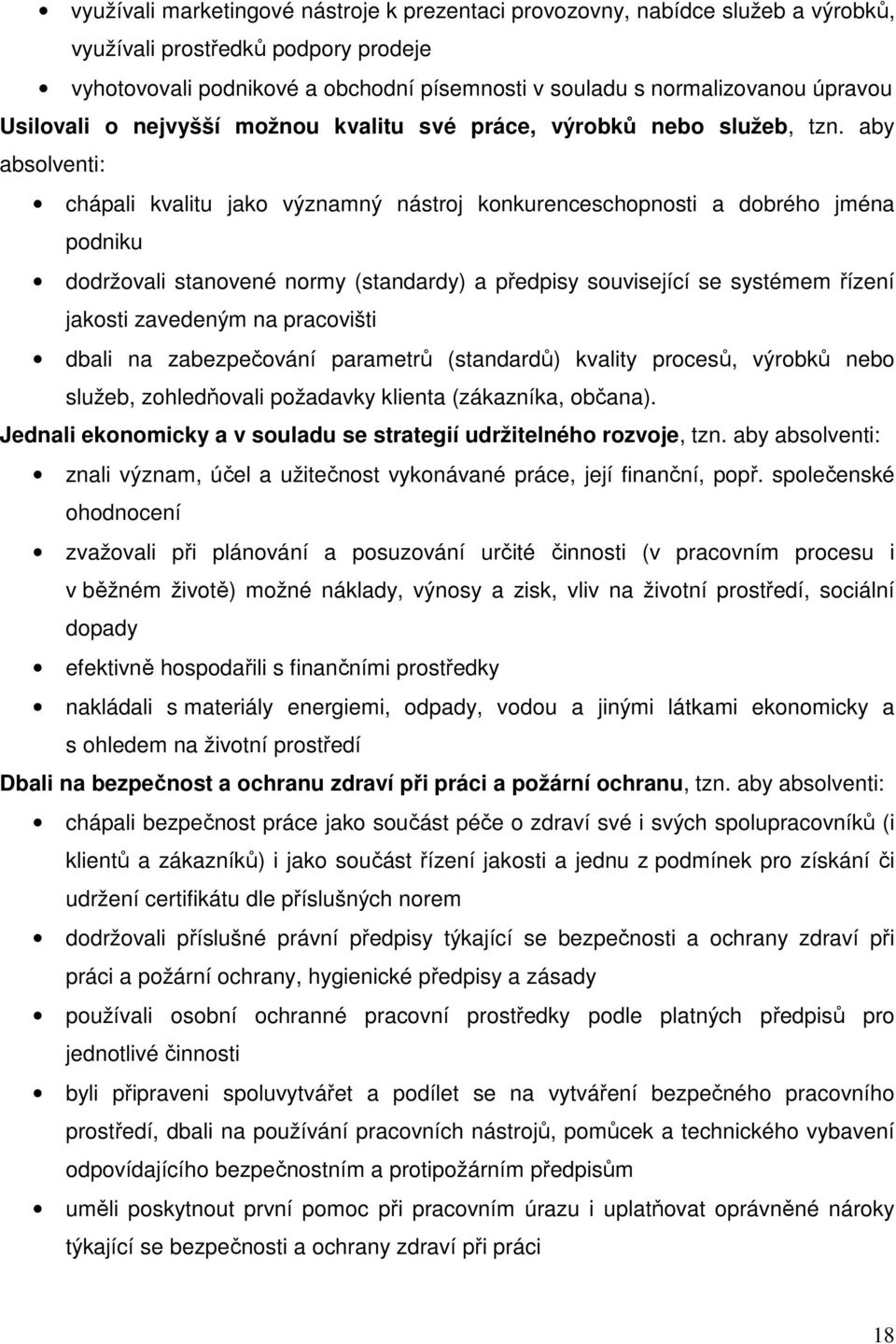 • využívali marketingové nástroje k prezentaci provozovny, nabídce služeb a výrobků, využívali prostředků podpory prodeje
• vyhotovovali podnikové a obchodní písemnosti v souladu s normalizovanou úpravou

Usilovali o nejvyšší možnou kvalitu své práce, výrobků nebo služeb, tzn. aby absolventi:

• chápali kvalitu jako významný nástroj konkurenceschopnosti a dobrého jména podniku
• dodržovali stanovené normy (standardy) a předpisy související se systémem řízení jakosti zavedeným na pracovišti
• dbali na zabezpečování parametrů (standardů) kvality procesů, výrobků nebo služeb, zohledňovali požadavky klienta (zákazníka, občana).

Jednali ekonomicky a v souladu se strategií udržitelného rozvoje, tzn. aby absolventi:

• znali význam, účel a užitečnost vykonávané práce, její finanční, popř. společenské ohodnocení
• zvažovali při plánování a posuzování určité činnosti (v pracovním procesu i v běžném životě) možné náklady, výnosy a zisk, vliv na životní prostředí, sociální dopady
• efektivně hospodařili s finančními prostředky
• nakládali s materiály energiemi, odpady, vodou a jinými látkami ekonomicky a s ohledem na životní prostředí

Dbali na bezpečnost a ochranu zdraví při práci a požární ochranu, tzn. aby absolventi:

• chápali bezpečnost práce jako součást péče o zdraví své i svých spolupracovníků (i klientů a zákazníků) i jako součást řízení jakosti a jednu z podmínek pro získání či udržení certifikátu dle příslušných norem
• dodržovali příslušné právní předpisy týkající se bezpečnosti a ochrany zdraví při práci a požární ochrany, hygienické předpisy a zásady
• používali osobní ochranné pracovní prostředky podle platných předpisů pro jednotlivé činnosti
• byli připraveni spoluvytvářet a podílet se na vytváření bezpečného pracovního prostředí, dbali na používání pracovních nástrojů, pomůcek a technického vybavení odpovídajícího bezpečnostním a protipožárním předpisům
• uměli poskytnout první pomoc při pracovním úrazu i uplatňovat oprávněné nároky týkající se bezpečnosti a ochrany zdraví při práci

18